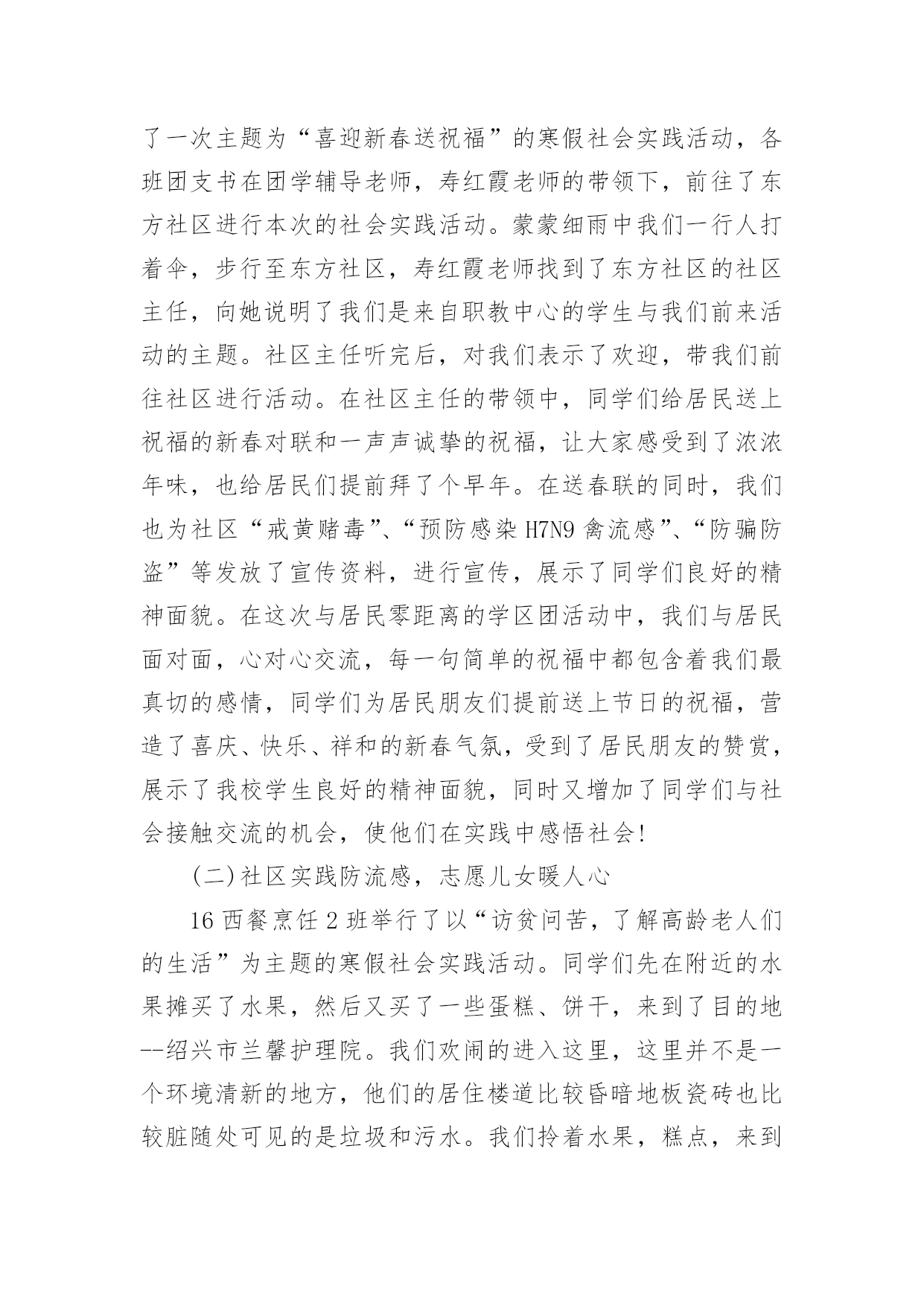 了一次主题为“喜迎新春送祝福”的寒假社会实践活动，各班团支书在团学辅导老师，寿红霞老师的带领下，前往了东方社区进行本次的社会实践活动。蒙蒙细雨中我们一行人打着伞，步行至东方社区，寿红霞老师找到了东方社区的社区主任，向她说明了我们是来自职教中心的学生与我们前来活动的主题。社区主任听完后，对我们表示了欢迎，带我们前往社区进行活动。在社区主任的带领中，同学们给居民送上祝福的新春对联和一声声诚挚的祝福，让大家感受到了浓浓年味，也给居民们提前拜了个早年。在送春联的同时，我们也为社区“戒黄赌毒”、“预防感染 H7N9 禽流感”、“防骗防盗”等发放了宣传资料，进行宣传，展示了同学们良好的精神面貌。在这次与居民零距离的学区团活动中，我们与居民面对面，心对心交流，每一句简单的祝福中都包含着我们最真切的感情，同学们为居民朋友们提前送上节日的祝福，营造了喜庆、快乐、祥和的新春气氛，受到了居民朋友的赞赏，展示了我校学生良好的精神面貌，同时又增加了同学们与社会接触交流的机会，使他们在实践中感悟社会!

(二)社区实践防流感，志愿儿女暖人心

16 西餐烹饪 2 班举行了以“访贫问苦，了解高龄老人们的生活”为主题的寒假社会实践活动。同学们先在附近的水果摊买了水果，然后又买了一些蛋糕、饼干，来到了目的地--绍兴市兰馨护理院。我们欢闹的进入这里，这里并不是一个环境清新的地方，他们的居住楼道比较昏暗地板瓷砖也比较脏随处可见的是垃圾和污水。我们拎着水果，糕点，来到